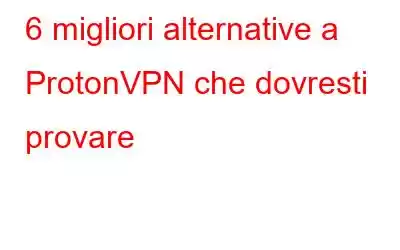 6 migliori alternative a ProtonVPN che dovresti provare